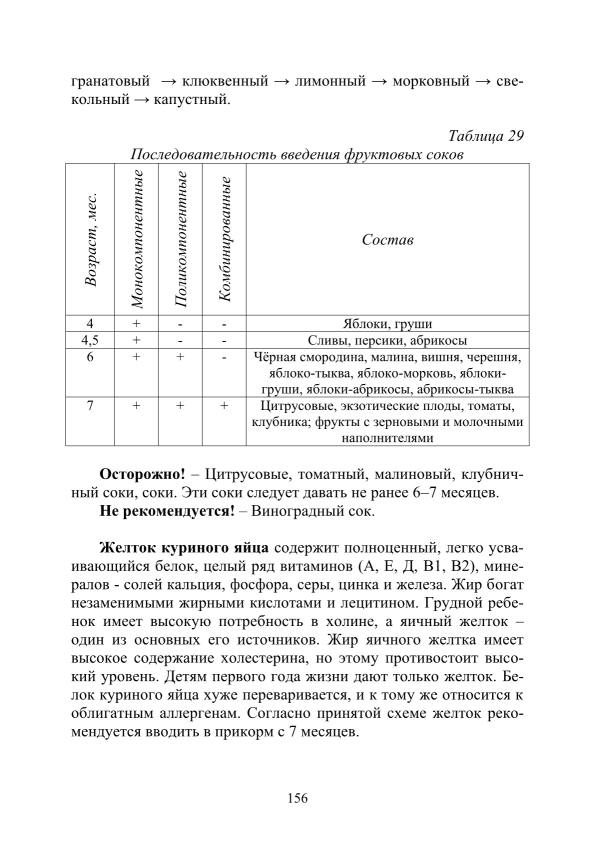 гранатовый → клюквенный → лимонный → морковный → свекольный → капустный.

Таблица 29
Последовательность введения фруктовых соков

| Возраст, мес. | Монокомпонентные | Поликомпонентные | Комбинированные | Состав |
|---|---|---|---|---|
| 4 | + | - | - | Яблоки, груши |
| 4,5 | + | - | - | Сливы, персики, абрикосы |
| 6 | + | + | - | Чёрная смородина, малина, вишня, черешня, яблоко-тыква, яблоко-морковь, яблоки-груши, яблоки-абрикосы, абрикосы-тыква |
| 7 | + | + | + | Цитрусовые, экзотические плоды, томаты, клубника; фрукты с зерновыми и молочными наполнителями |

**Осторожно!** – Цитрусовые, томатный, малиновый, клубничный соки, соки. Эти соки следует давать не ранее 6–7 месяцев.
**Не рекомендуется!** – Виноградный сок.

**Желток куриного яйца** содержит полноценный, легко усваивающийся белок, целый ряд витаминов (А, Е, Д, В1, В2), минералов - солей кальция, фосфора, серы, цинка и железа. Жир богат незаменимыми жирными кислотами и лецитином. Грудной ребенок имеет высокую потребность в холине, а яичный желток – один из основных его источников. Жир яичного желтка имеет высокое содержание холестерина, но этому противостоит высокий уровень. Детям первого года жизни дают только желток. Белок куриного яйца хуже переваривается, и к тому же относится к облигатным аллергенам. Согласно принятой схеме желток рекомендуется вводить в прикорм с 7 месяцев.

156